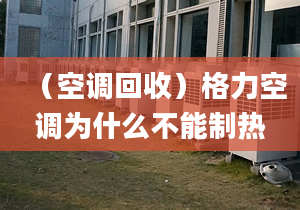 （空调回收）格力空调为什么不能制热